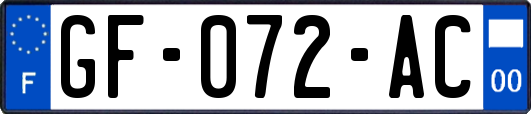 F
GF-072-AC
00